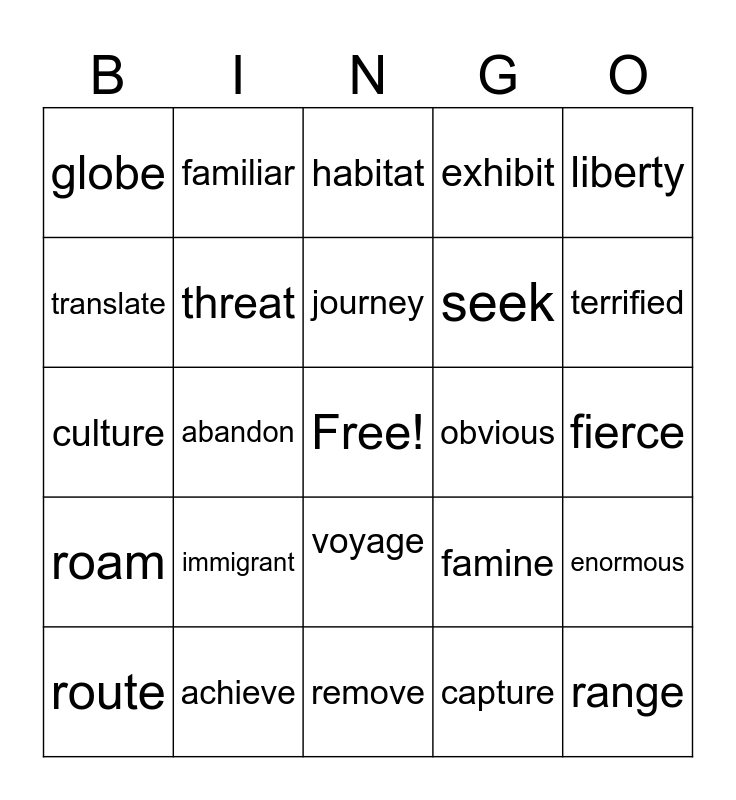 | B | I | N | G | O |
|---|---|---|---|---|
| globe | familiar | habitat | exhibit | liberty |
| translate | threat | journey | seek | terrified |
| culture | abandon | Free! | obvious | fierce |
| roam | immigrant | voyage | famine | enormous |
| route | achieve | remove | capture | range |